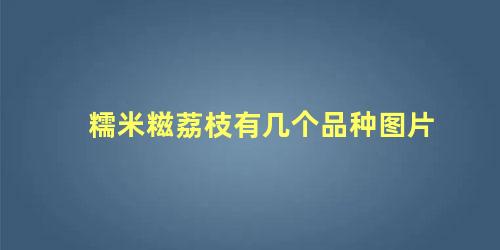 糯米糍荔枝有几个品种图片